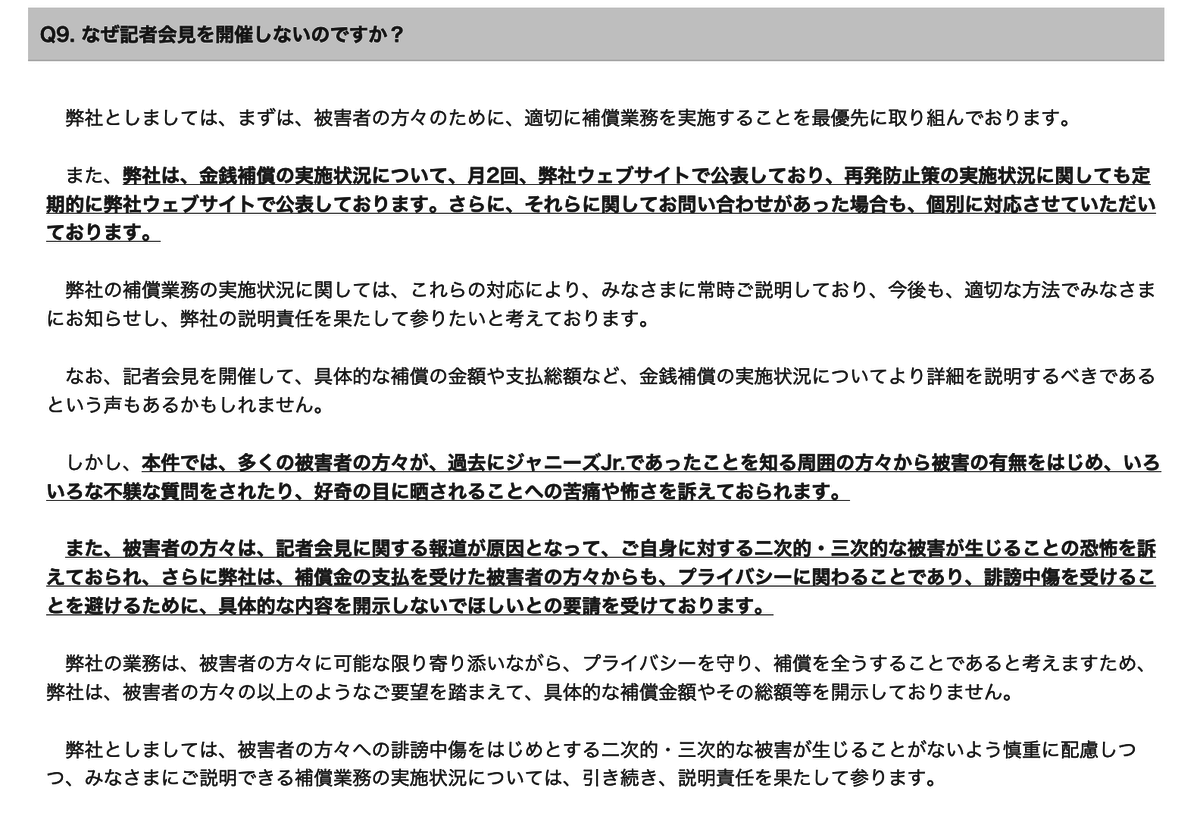 Q9. なぜ記者会見を開催しないのですか？

弊社としましては、まずは、被害者の方々のために、適切に補償業務を実施することを最優先に取り組んでおります。

また、弊社は、金銭補償の実施状況について、月2回、弊社ウェブサイトで公表しており、再発防止策の実施状況に関しても定期的に弊社ウェブサイトで公表しております。さらに、それらに関してお問い合わせがあった場合も、個別に対応させていただいております。

弊社の補償業務の実施状況に関しては、これらの対応により、みなさまに常時ご説明しており、今後も、適切な方法でみなさまにお知らせし、弊社の説明責任を果たして参りたいと考えております。

なお、記者会見を開催して、具体的な補償の金額や支払総額など、金銭補償の実施状況についてより詳細を説明するべきであるという声もあるかもしれません。

しかし、本件では、多くの被害者の方々が、過去にジャニーズJr.であったことを知る周囲の方々から被害の有無をはじめ、いろいろな不躾な質問をされたり、好奇の目に晒されることへの苦痛や怖さを訴えておられます。

また、被害者の方々は、記者会見に関する報道が原因となって、ご自身に対する二次的・三次的な被害が生じることの恐怖を訴えておられ、さらに弊社は、補償金の支払を受けた被害者の方々からも、プライバシーに関わることであり、誹謗中傷を受けることを避けるために、具体的な内容を開示しないでほしいとの要請を受けております。

弊社の業務は、被害者の方々に可能な限り寄り添いながら、プライバシーを守り、補償を全うすることであると考えますため、弊社は、被害者の方々の以上のようなご要望を踏まえて、具体的な補償金額やその総額等を開示しておりません。

弊社としましては、被害者の方々への誹謗中傷をはじめとする二次的・三次的な被害が生じることがないよう慎重に配慮しつつ、みなさまにご説明できる補償業務の実施状況については、引き続き、説明責任を果たして参ります。